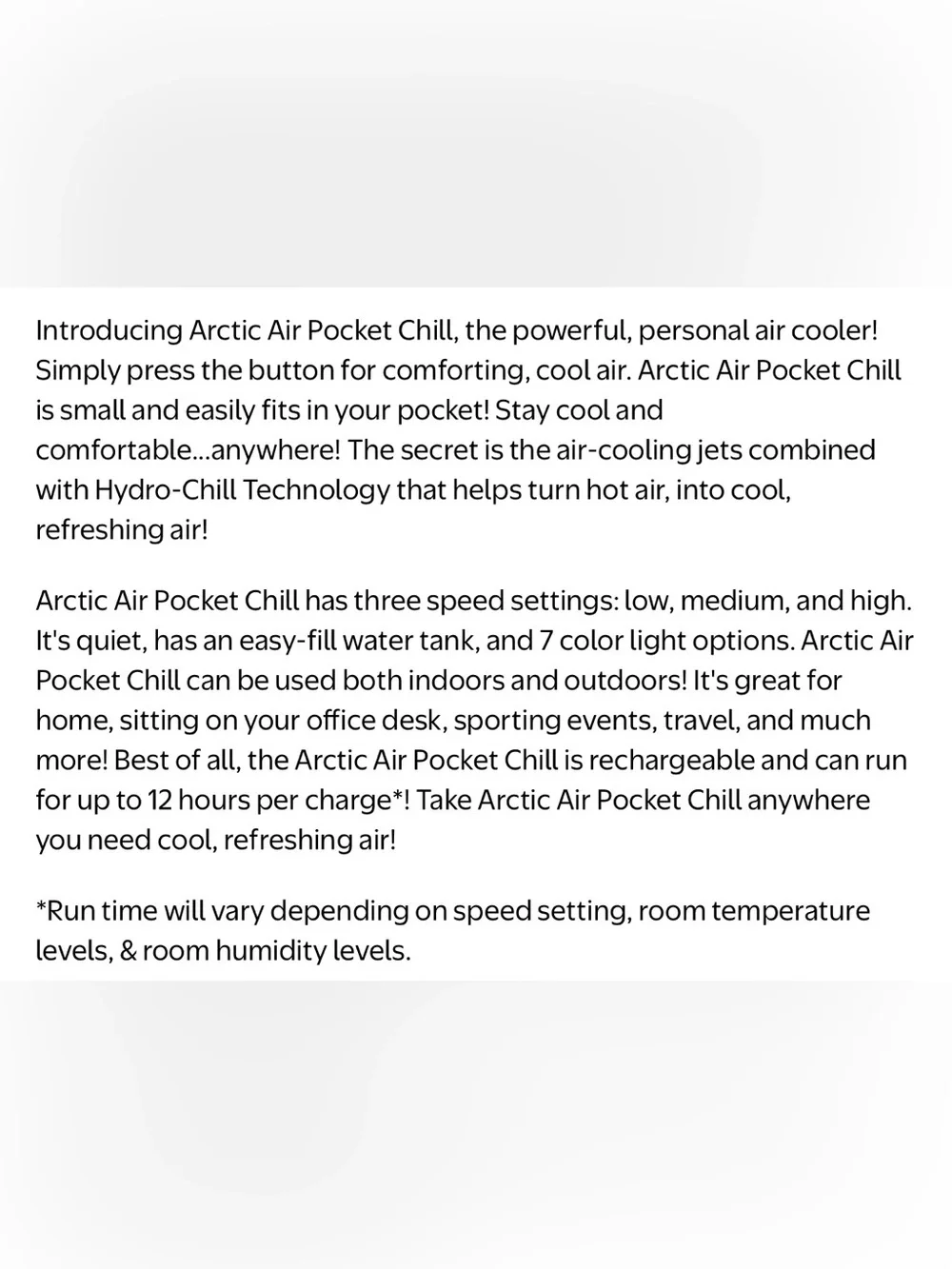 Introducing Arctic Air Pocket Chill, the powerful, personal air cooler! Simply press the button for comforting, cool air. Arctic Air Pocket Chill is small and easily fits in your pocket! Stay cool and comfortable...anywhere! The secret is the air-cooling jets combined with Hydro-Chill Technology that helps turn hot air, into cool, refreshing air!

Arctic Air Pocket Chill has three speed settings: low, medium, and high. It's quiet, has an easy-fill water tank, and 7 color light options. Arctic Air Pocket Chill can be used both indoors and outdoors! It's great for home, sitting on your office desk, sporting events, travel, and much more! Best of all, the Arctic Air Pocket Chill is rechargeable and can run for up to 12 hours per charge*! Take Arctic Air Pocket Chill anywhere you need cool, refreshing air!

*Run time will vary depending on speed setting, room temperature levels, & room humidity levels.